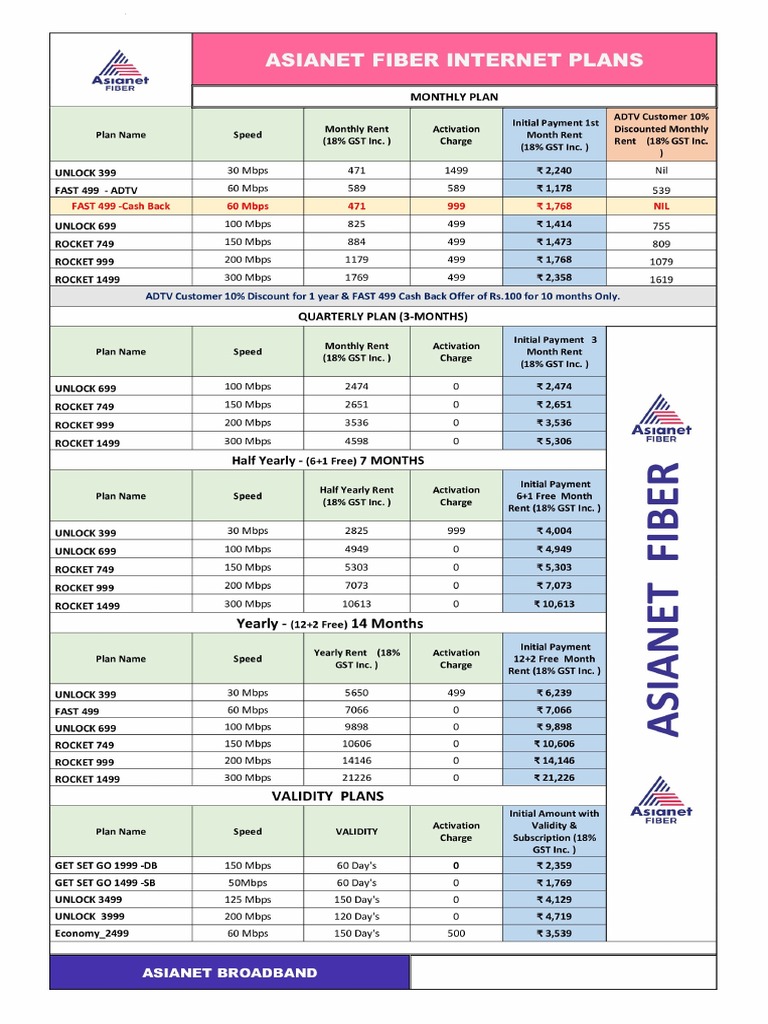 Asianet FIBER

ASIANET FIBER INTERNET PLANS

MONTHLY PLAN

| Plan Name | Speed | Monthly Rent (18% GST Inc. ) | Activation Charge | Initial Payment 1st Month Rent (18% GST Inc. ) | ADTV Customer 10% Discounted Monthly Rent (18% GST Inc. ) |
|---|---|---|---|---|---|
| UNLOCK 399 | 30 Mbps | 471 | 1499 | ₹ 2,240 | Nil |
| FAST 499 - ADTV | 60 Mbps | 589 | 589 | ₹ 1,178 | 539 |
| FAST 499 -Cash Back | 60 Mbps | 471 | 999 | ₹ 1,768 | NIL |
| UNLOCK 699 | 100 Mbps | 825 | 499 | ₹ 1,414 | 755 |
| ROCKET 749 | 150 Mbps | 884 | 499 | ₹ 1,473 | 809 |
| ROCKET 999 | 200 Mbps | 1179 | 499 | ₹ 1,768 | 1079 |
| ROCKET 1499 | 300 Mbps | 1769 | 499 | ₹ 2,358 | 1619 |

ADTV Customer 10% Discount for 1 year & FAST 499 Cash Back Offer of Rs.100 for 10 months Only.

QUARTERLY PLAN (3-MONTHS)

| Plan Name | Speed | Monthly Rent (18% GST Inc. ) | Activation Charge | Initial Payment 3 Month Rent (18% GST Inc. ) |
|---|---|---|---|---|
| UNLOCK 699 | 100 Mbps | 2474 | 0 | ₹ 2,474 |
| ROCKET 749 | 150 Mbps | 2651 | 0 | ₹ 2,651 |
| ROCKET 999 | 200 Mbps | 3536 | 0 | ₹ 3,536 |
| ROCKET 1499 | 300 Mbps | 4598 | 0 | ₹ 5,306 |

Half Yearly - (6+1 Free) 7 MONTHS

| Plan Name | Speed | Half Yearly Rent (18% GST Inc. ) | Activation Charge | Initial Payment 6+1 Free Month Rent (18% GST Inc. ) |
|---|---|---|---|---|
| UNLOCK 399 | 30 Mbps | 2825 | 999 | ₹ 4,004 |
| UNLOCK 699 | 100 Mbps | 4949 | 0 | ₹ 4,949 |
| ROCKET 749 | 150 Mbps | 5303 | 0 | ₹ 5,303 |
| ROCKET 999 | 200 Mbps | 7073 | 0 | ₹ 7,073 |
| ROCKET 1499 | 300 Mbps | 10613 | 0 | ₹ 10,613 |

Yearly - (12+2 Free) 14 Months

| Plan Name | Speed | Yearly Rent (18% GST Inc. ) | Activation Charge | Initial Payment 12+2 Free Month Rent (18% GST Inc. ) |
|---|---|---|---|---|
| UNLOCK 399 | 30 Mbps | 5650 | 499 | ₹ 6,239 |
| FAST 499 | 60 Mbps | 7066 | 0 | ₹ 7,066 |
| UNLOCK 699 | 100 Mbps | 9898 | 0 | ₹ 9,898 |
| ROCKET 749 | 150 Mbps | 10606 | 0 | ₹ 10,606 |
| ROCKET 999 | 200 Mbps | 14146 | 0 | ₹ 14,146 |
| ROCKET 1499 | 300 Mbps | 21226 | 0 | ₹ 21,226 |

VALIDITY PLANS

| Plan Name | Speed | VALIDITY | Activation Charge | Initial Amount with Validity & Subscription (18% GST Inc. ) |
|---|---|---|---|---|
| GET SET GO 1999 -DB | 150 Mbps | 60 Day's | 0 | ₹ 2,359 |
| GET SET GO 1499 -SB | 50Mbps | 60 Day's | 0 | ₹ 1,769 |
| UNLOCK 3499 | 125 Mbps | 150 Day's | 0 | ₹ 4,129 |
| UNLOCK 3999 | 200 Mbps | 120 Day's | 0 | ₹ 4,719 |
| Economy_2499 | 60 Mbps | 150 Day's | 500 | ₹ 3,539 |

Asianet FIBER

ASIANET FIBER

Asianet FIBER

ASIANET BROADBAND